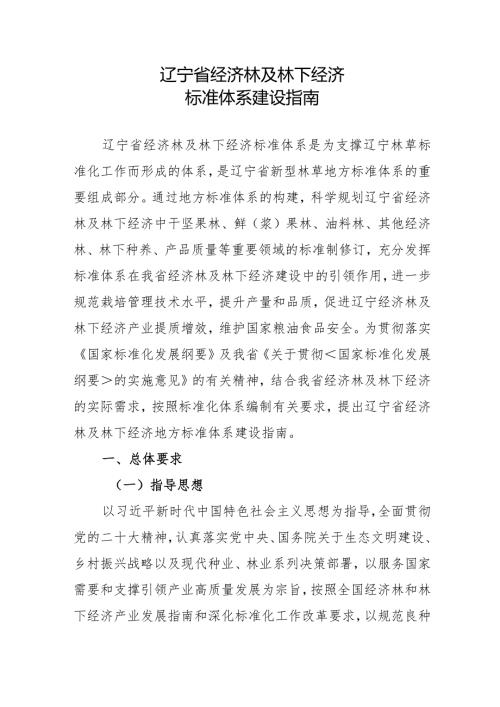 辽宁省经济林及林下经济
标准体系建设指南

辽宁省经济林及林下经济标准体系是为支撑辽宁林草标准化工作而形成的体系，是辽宁省新型林草地方标准体系的重要组成部分。通过地方标准体系的构建，科学规划辽宁省经济林及林下经济中干坚果林、鲜（浆）果林、油料林、其他经济林、林下种养、产品质量等重要领域的标准制修订，充分发挥标准体系在我省经济林及林下经济建设中的引领作用，进一步规范栽培管理技术水平，提升产量和品质，促进辽宁经济林及林下经济产业提质增效，维护国家粮油食品安全。为贯彻落实《国家标准化发展纲要》及我省《关于贯彻＜国家标准化发展纲要＞的实施意见》的有关精神，结合我省经济林及林下经济的实际需求，按照标准化体系编制有关要求，提出辽宁省经济林及林下经济地方标准体系建设指南。

一、总体要求

（一）指导思想

以习近平新时代中国特色社会主义思想为指导，全面贯彻党的二十大精神，认真落实党中央、国务院关于生态文明建设、乡村振兴战略以及现代种业、林业系列决策部署，以服务国家需要和支撑引领产业高质量发展为宗旨，按照全国经济林和林下经济产业发展指南和深化标准化工作改革要求，以规范良种